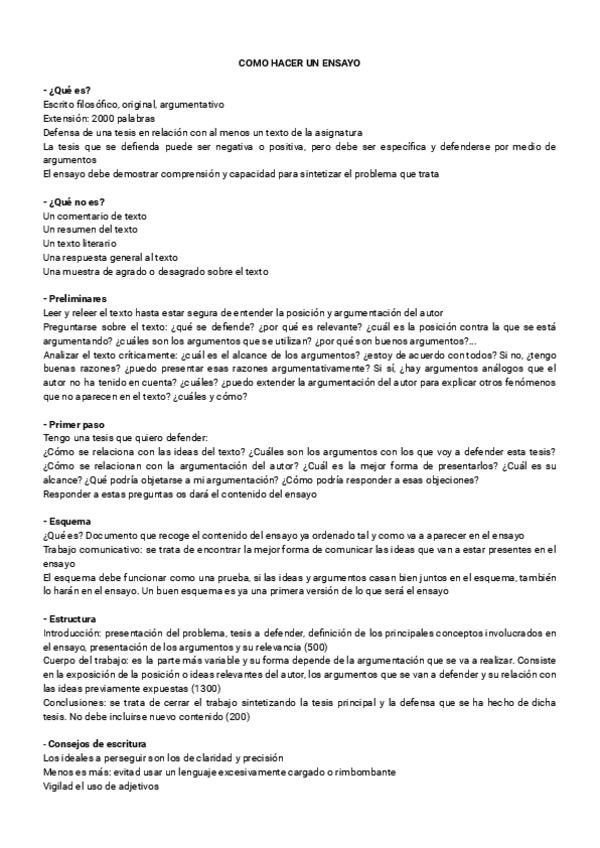 COMO HACER UN ENSAYO

- ¿Qué es?
Escrito filosófico, original, argumentativo
Extensión: 2000 palabras
Defensa de una tesis en relación con al menos un texto de la asignatura
La tesis que se defienda puede ser negativa o positiva, pero debe ser específica y defenderse por medio de argumentos
El ensayo debe demostrar comprensión y capacidad para sintetizar el problema que trata

- ¿Qué no es?
Un comentario de texto
Un resumen del texto
Un texto literario
Una respuesta general al texto
Una muestra de agrado o desagrado sobre el texto

- Preliminares
Leer y releer el texto hasta estar segura de entender la posición y argumentación del autor
Preguntarse sobre el texto: ¿qué se defiende? ¿por qué es relevante? ¿cuál es la posición contra la que se está argumentando? ¿cuáles son los argumentos que se utilizan? ¿por qué son buenos argumentos?...
Analizar el texto críticamente: ¿cuál es el alcance de los argumentos? ¿estoy de acuerdo con todos? Si no, ¿tengo buenas razones? ¿puedo presentar esas razones argumentativamente? Si sí, ¿hay argumentos análogos que el autor no ha tenido en cuenta? ¿cuáles? ¿puedo extender la argumentación del autor para explicar otros fenómenos que no aparecen en el texto? ¿cuáles y cómo?

- Primer paso
Tengo una tesis que quiero defender:
¿Cómo se relaciona con las ideas del texto? ¿Cuáles son los argumentos con los que voy a defender esta tesis? ¿Cómo se relacionan con la argumentación del autor? ¿Cuál es la mejor forma de presentarlos? ¿Cuál es su alcance? ¿Qué podría objetarse a mi argumentación? ¿Cómo podría responder a esas objeciones?
Responder a estas preguntas os dará el contenido del ensayo

- Esquema
¿Qué es? Documento que recoge el contenido del ensayo ya ordenado tal y como va a aparecer en el ensayo
Trabajo comunicativo: se trata de encontrar la mejor forma de comunicar las ideas que van a estar presentes en el ensayo
El esquema debe funcionar como una prueba, si las ideas y argumentos casan bien juntos en el esquema, también lo harán en el ensayo. Un buen esquema es ya una primera versión de lo que será el ensayo

- Estructura
Introducción: presentación del problema, tesis a defender, definición de los principales conceptos involucrados en el ensayo, presentación de los argumentos y su relevancia (500)
Cuerpo del trabajo: es la parte más variable y su forma depende de la argumentación que se va a realizar. Consiste en la exposición de la posición o ideas relevantes del autor, los argumentos que se van a defender y su relación con las ideas previamente expuestas (1300)
Conclusiones: se trata de cerrar el trabajo sintetizando la tesis principal y la defensa que se ha hecho de dicha tesis. No debe incluirse nuevo contenido (200)

- Consejos de escritura
Los ideales a perseguir son los de claridad y precisión
Menos es más: evitad usar un lenguaje excesivamente cargado o rimbombante
Vigilad el uso de adjetivos